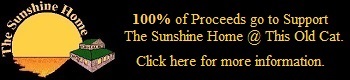 The Sunshine Home

100% of Proceeds go to Support The Sunshine Home @ This Old Cat.

Click here for more information.